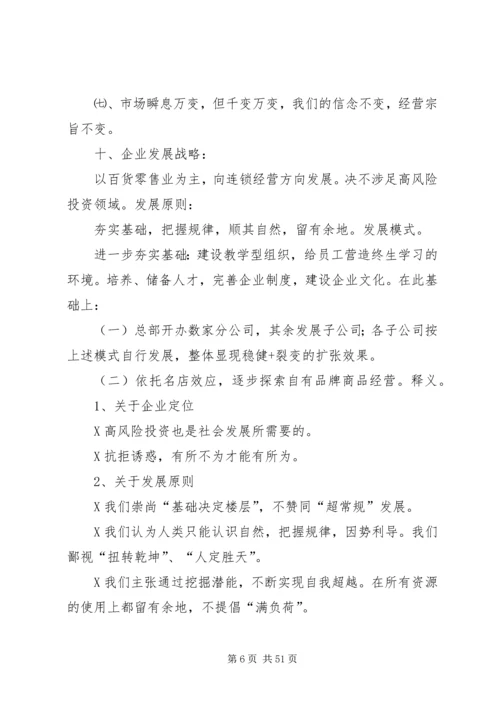 ㈦、市场瞬息万变，但千变万变，我们的信念不变，经营宗旨不变。

十、企业发展战略：

以百货零售业为主，向连锁经营方向发展。决不涉足高风险投资领域。发展原则：

夯实基础，把握规律，顺其自然，留有余地。发展模式。

进一步夯实基础：建设教学型组织，给员工营造终生学习的环境。培养、储备人才，完善企业制度，建设企业文化。在此基础上：

（一）总部开办数家分公司，其余发展子公司；各子公司按上述模式自行发展，整体显现稳健+裂变的扩张效果。

（二）依托名店效应，逐步探索自有品牌商品经营。释义。

1、关于企业定位

X 高风险投资也是社会发展所需要的。

X 抗拒诱惑，有所不为才能有所为。

2、关于发展原则

X 我们崇尚“基础决定楼层”，不赞同“超常规”发展。

X 我们认为人类只能认识自然，把握规律，因势利导。我们鄙视“扭转乾坤”、“人定胜天”。

X 我们主张通过挖掘潜能，不断实现自我超越。在所有资源的使用上都留有余地，不提倡“满负荷”。

第 6 页 共 51 页